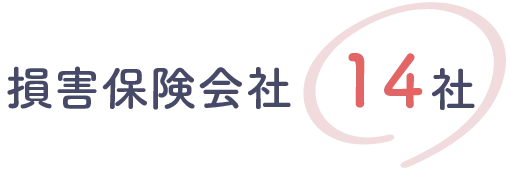 損害保険会社 14社